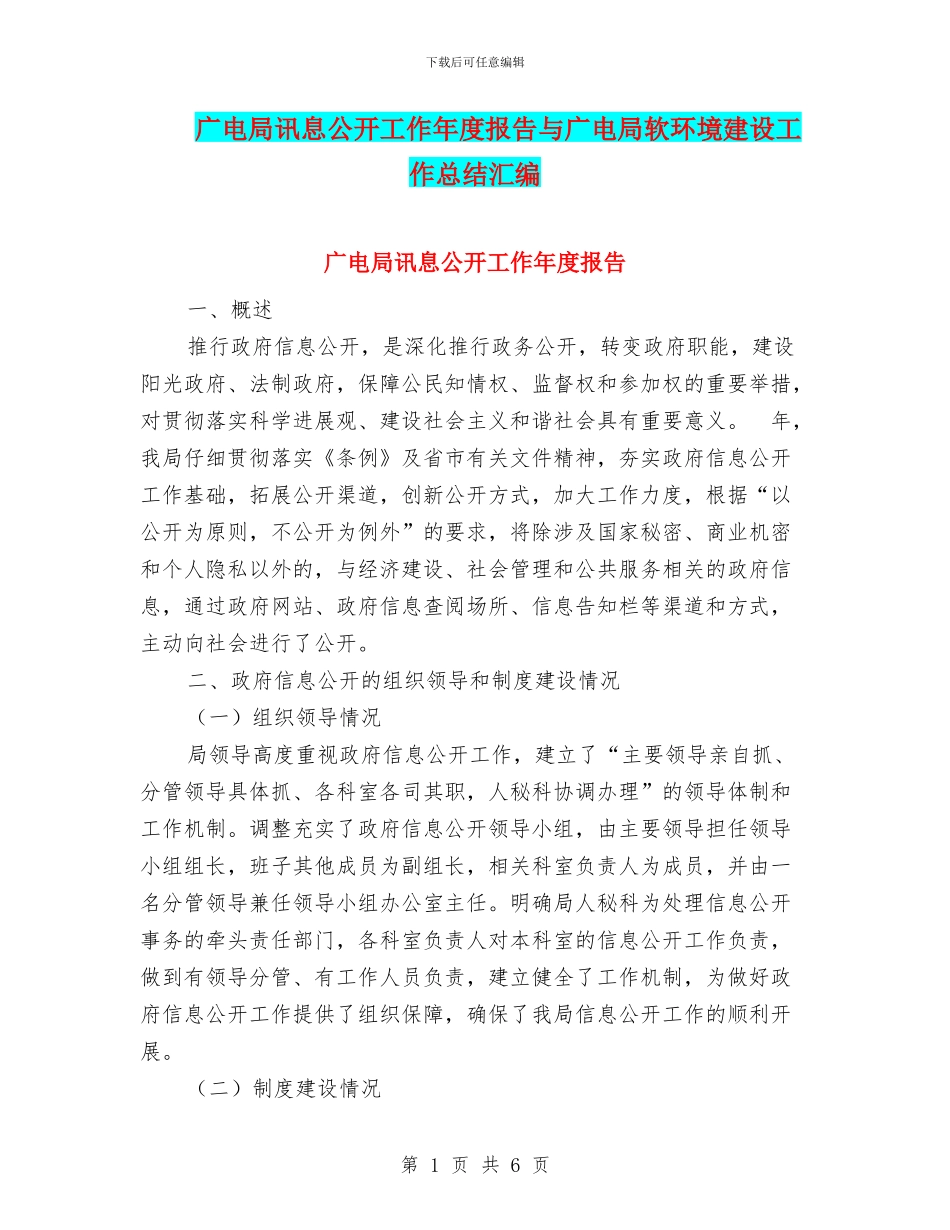 下载后可任意编辑

广电局讯息公开工作年度报告与广电局软环境建设工作总结汇编

广电局讯息公开工作年度报告

一、概述

推行政府信息公开，是深化推行政务公开，转变政府职能，建设阳光政府、法制政府，保障公民知情权、监督权和参加权的重要举措，对贯彻落实科学进展观、建设社会主义和谐社会具有重要意义。 年，我局仔细贯彻落实《条例》及省市有关文件精神，夯实政府信息公开工作基础，拓展公开渠道，创新公开方式，加大工作力度，根据“以公开为原则，不公开为例外”的要求，将除涉及国家秘密、商业机密和个人隐私以外的，与经济建设、社会管理和公共服务相关的政府信息，通过政府网站、政府信息查阅场所、信息告知栏等渠道和方式，主动向社会进行了公开。

二、政府信息公开的组织领导和制度建设情况

（一）组织领导情况

局领导高度重视政府信息公开工作，建立了“主要领导亲自抓、分管领导具体抓、各科室各司其职，人秘科协调办理”的领导体制和工作机制。调整充实了政府信息公开领导小组，由主要领导担任领导小组组长，班子其他成员为副组长，相关科室负责人为成员，并由一名分管领导兼任领导小组办公室主任。明确局人秘科为处理信息公开事务的牵头责任部门，各科室负责人对本科室的信息公开工作负责，做到有领导分管、有工作人员负责，建立健全了工作机制，为做好政府信息公开工作提供了组织保障，确保了我局信息公开工作的顺利开展。

（二）制度建设情况

第 1 页 共 6 页